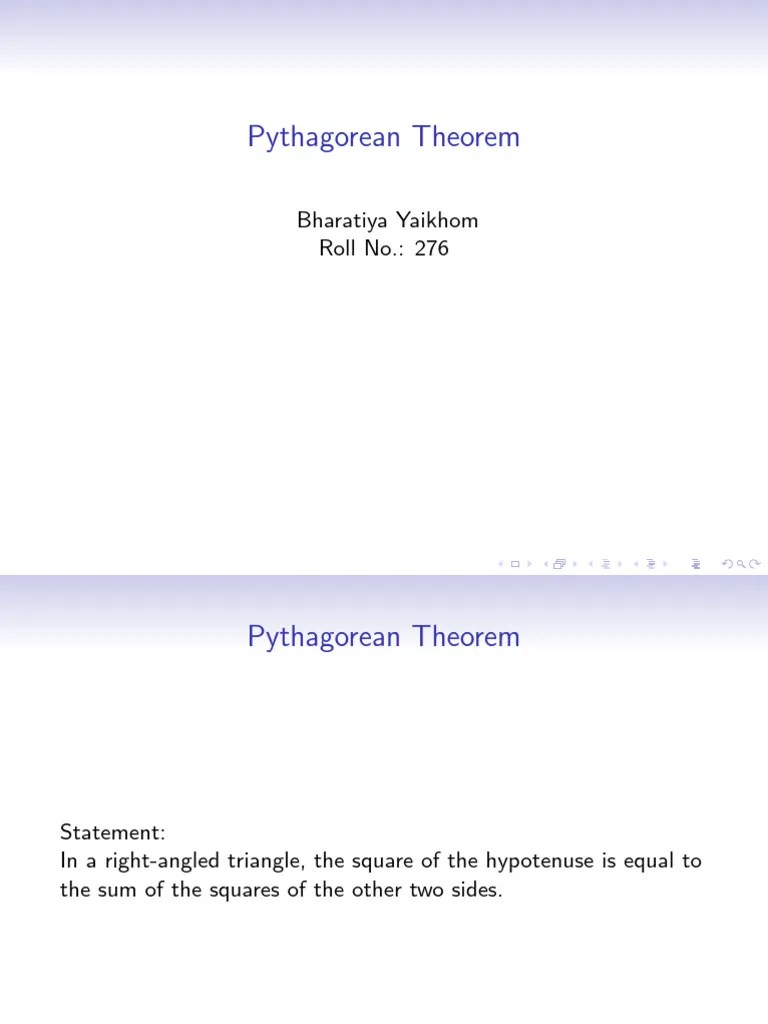 Pythagorean Theorem

Bharatiya Yaikhom
Roll No.: 276

Pythagorean Theorem

Statement:
In a right-angled triangle, the square of the hypotenuse is equal to the sum of the squares of the other two sides.